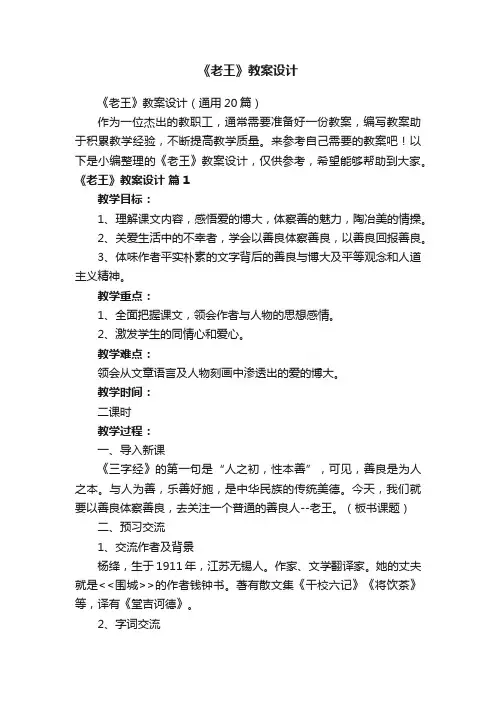 《老王》教案设计

《老王》教案设计（通用20篇）

作为一位杰出的教职工，通常需要准备好一份教案，编写教案助于积累教学经验，不断提高教学质量。来参考自己需要的教案吧！以下是小编整理的《老王》教案设计，仅供参考，希望能够帮助到大家。

《老王》教案设计 篇1

教学目标：

1、理解课文内容，感悟爱的博大，体察善的魅力，陶冶美的情操。

2、关爱生活中的不幸者，学会以善良体察善良，以善良回报善良。

3、体味作者平实朴素的文字背后的善良与博大及平等观念和人道主义精神。

教学重点：

1、全面把握课文，领会作者与人物的思想感情。

2、激发学生的同情心和爱心。

教学难点：

领会从文章语言及人物刻画中渗透出的爱的博大。

教学时间：

二课时

教学过程：

一、导入新课

《三字经》的第一句是“人之初，性本善”，可见，善良是为人之本。与人为善，乐善好施，是中华民族的传统美德。今天，我们就要以善良体察善良，去关注一个普通的善良人--老王。（板书课题）

二、预习交流

1、交流作者及背景

杨绛，生于1911年，江苏无锡人。作家、文学翻译家。她的丈夫就是<<围城>>的作者钱钟书。著有散文集《干校六记》《将饮茶》等，译有《堂吉诃德》。

2、字词交流